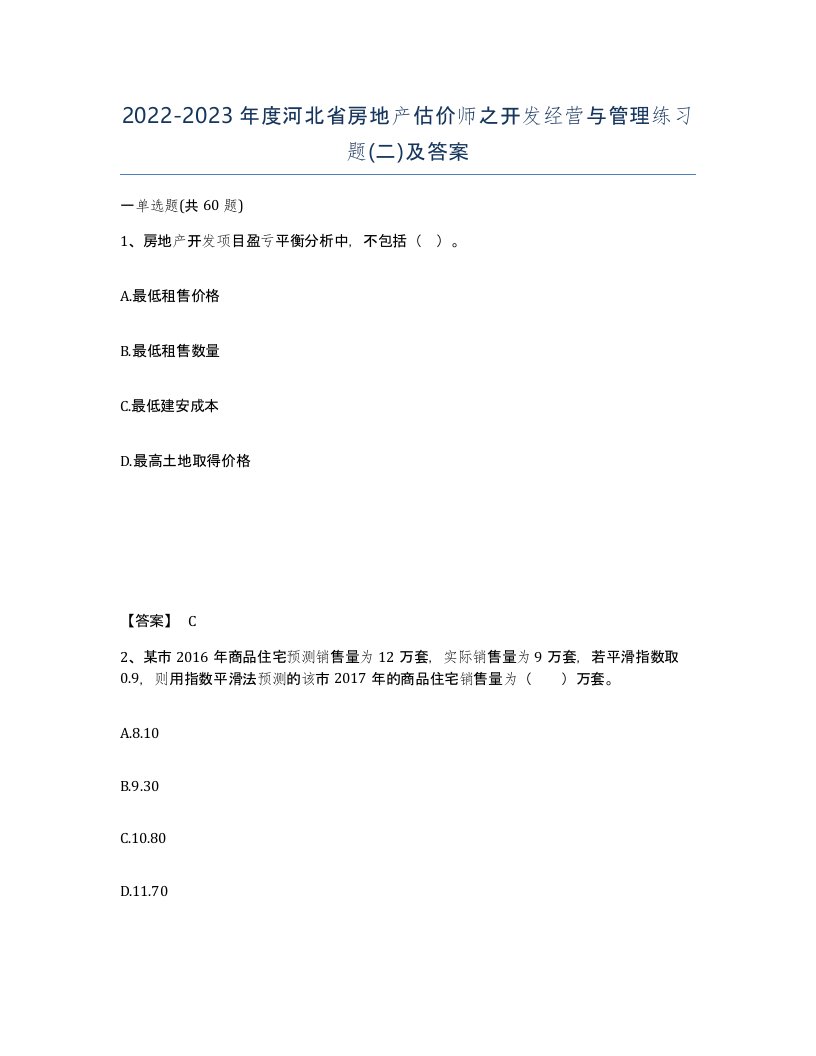 2022-2023年度河北省房地产估价师之开发经营与管理练习题(二)及答案

一单选题(共60题)

1、房地产开发项目盈亏平衡分析中，不包括（ ）。

A.最低租售价格

B.最低租售数量

C.最低建安成本

D.最高土地取得价格

【答案】 C

2、某市2016年商品住宅预测销售量为12万套，实际销售量为9万套，若平滑指数取0.9，则用指数平滑法预测的该市2017年的商品住宅销售量为（　　）万套。

A.8.10

B.9.30

C.10.80

D.11.70